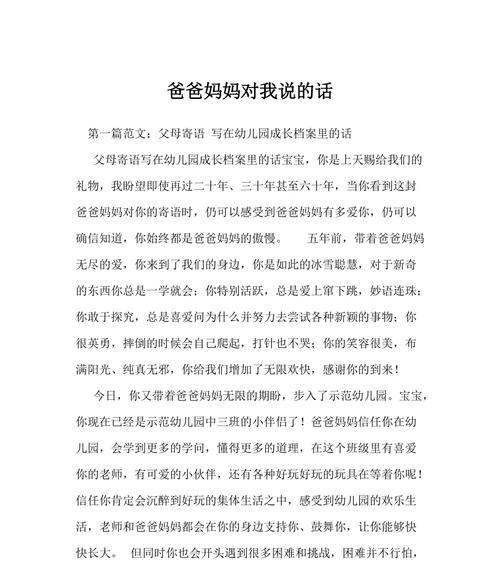 爸爸妈妈对我说的话

第一篇范文：父母寄语 写在幼儿园成长档案里的话

父母寄语写在幼儿园成长档案里的话宝宝，你是上天赐给我们的礼物，我盼望即使再过二十年、三十年甚至六十年，当你看到这封爸爸妈妈对你的寄语时，仍可以感受到爸爸妈妈有多爱你，仍可以确信知道，你始终都是爸爸妈妈的傲慢。　　五年前，带着爸爸妈妈无尽的爱，你来到了我们的身边，你是如此的冰雪聪慧，对于新奇的东西你总是一学就会；你特别活跃，总是爱上窜下跳，妙语连珠；你敢于探究，总是喜爱问为什么并努力去尝试各种新颖的事物；你很英勇，摔倒的时候会自己爬起，打针也不哭；你的笑容很美，布满阳光、纯真无邪，你给我们增加了无限欢快，感谢你的到来！

今日，你又带着爸爸妈妈无限的期盼，步入了示范幼儿园。宝宝，你现在已经是示范幼儿园中三班的小伴侣了！爸爸妈妈信任你在幼儿园，会学到更多的学问，懂得更多的道理，在这个班级里有喜爱你的老师，有可爱的小伙伴，还有各种好玩好玩的玩具在等着你呢！信任你肯定会沉醉到好玩的集体生活之中，感受到幼儿园的欢乐生活，老师和爸爸妈妈都会在你的身边支持你、鼓舞你，让你能够快快长大。　但同时你也会开头遇到很多困难和挑战，困难并不行怕，